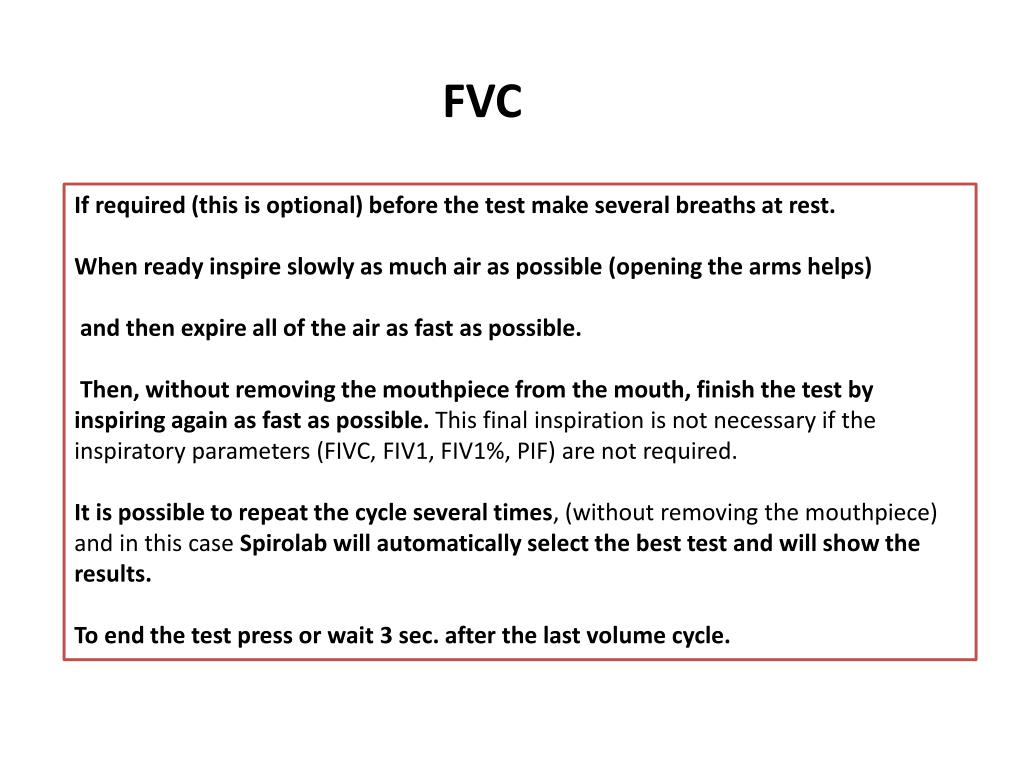 FVC

If required (this is optional) before the test make several breaths at rest.

When ready inspire slowly as much air as possible (opening the arms helps)

and then expire all of the air as fast as possible.

Then, without removing the mouthpiece from the mouth, finish the test by inspiring again as fast as possible. This final inspiration is not necessary if the inspiratory parameters (FIVC, FIV1, FIV1%, PIF) are not required.

It is possible to repeat the cycle several times, (without removing the mouthpiece) and in this case Spirolab will automatically select the best test and will show the results.

To end the test press or wait 3 sec. after the last volume cycle.